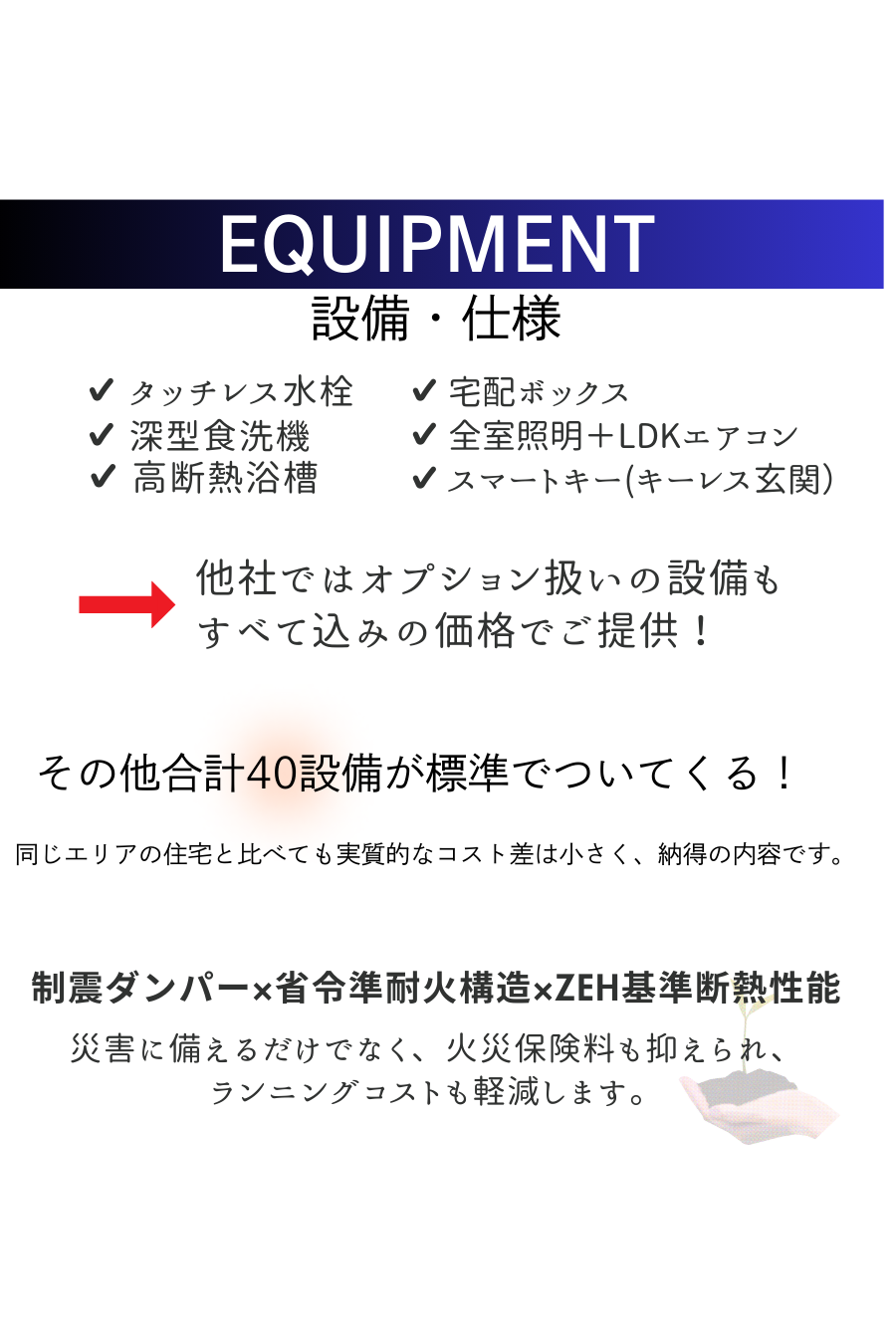 EQUIPMENT
設備・仕様

✔ タッチレス水栓
✔ 深型食洗機
✔ 高断熱浴槽

✔ 宅配ボックス
✔ 全室照明＋LDKエアコン
✔ スマートキー(キーレス玄関)

他社ではオプション扱いの設備もすべて込みの価格でご提供！

その他合計40設備が標準でついてくる！

同じエリアの住宅と比べても実質的なコスト差は小さく、納得の内容です。

制震ダンパー×省令準耐火構造×ZEH基準断熱性能
災害に備えるだけでなく、火災保険料も抑えられ、ランニングコストも軽減します。